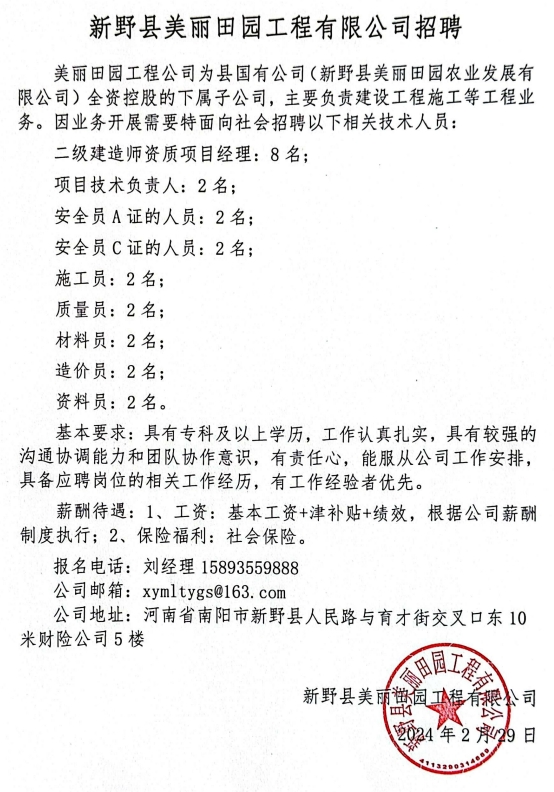 新野县美丽田园工程有限公司招聘

美丽田园工程公司为县国有公司（新野县美丽田园农业发展有限公司）全资控股的下属子公司，主要负责建设工程施工等工程业务。因业务开展需要特面向社会招聘以下相关技术人员：

二级建造师资质项目经理：8名；

项目技术负责人：2名；

安全员A证的人员：2名；

安全员C证的人员：2名；

施工员：2名；

质量员：2名；

材料员：2名；

造价员：2名；

资料员：2名。

基本要求：具有专科及以上学历，工作认真扎实，具有较强的沟通协调能力和团队协作意识，有责任心，能服从公司工作安排，具备应聘岗位的相关工作经历，有工作经验者优先。

薪酬待遇：1、工资：基本工资+津补贴+绩效，根据公司薪酬制度执行；2、保险福利：社会保险。

报名电话：刘经理 15893559888

公司邮箱：xymltygs@163.com

公司地址：河南省南阳市新野县人民路与育才街交叉口东10米财险公司5楼

新野县美丽田园工程有限公司

2024年2月29日

新野县美丽田园工程有限公司

4113290314889